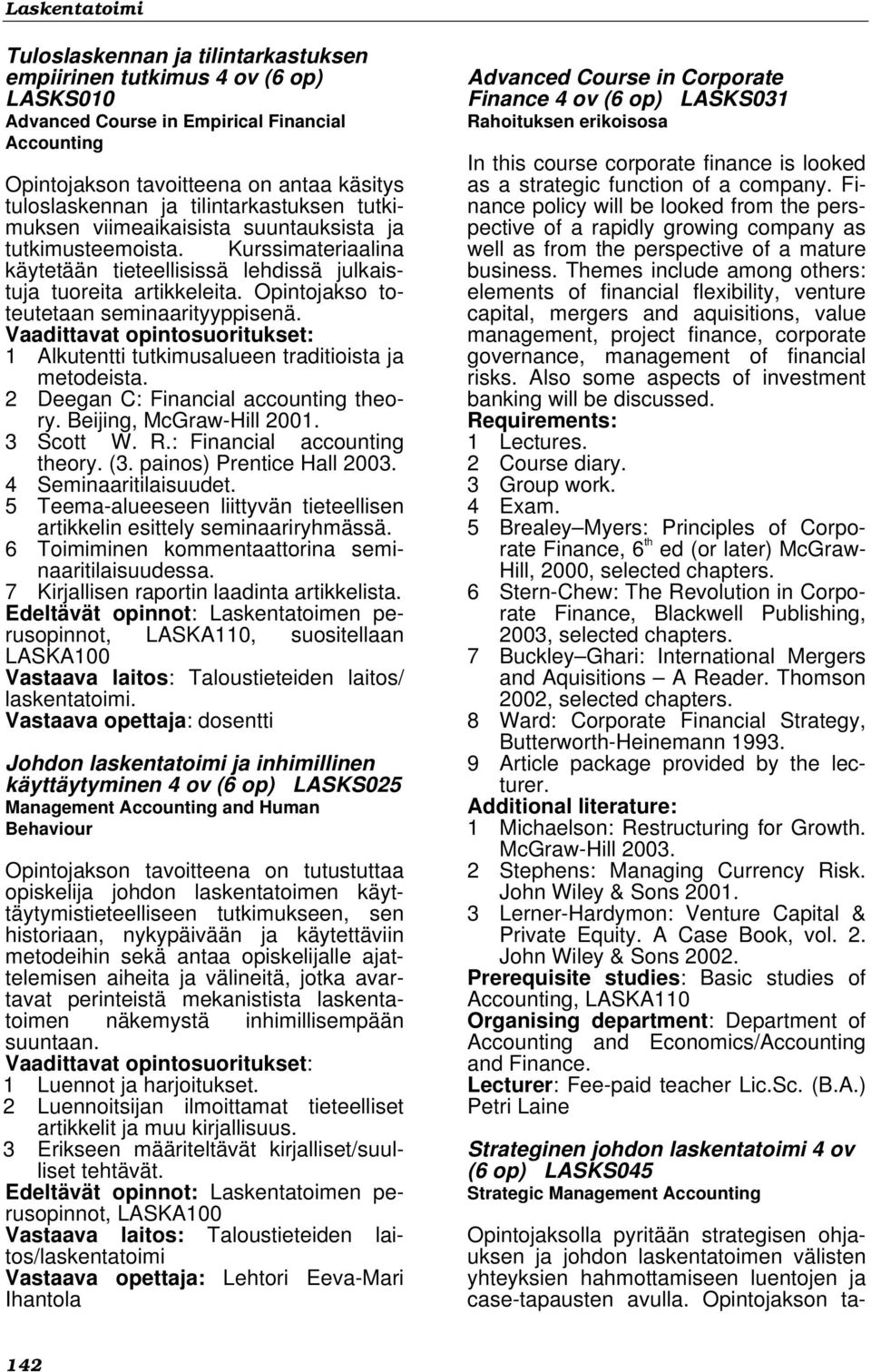 Laskentatoimi

Tuloslaskennan ja tilintarkastuksen empiirinen tutkimus 4 ov (6 op) LASKS010
Advanced Course in Empirical Financial Accounting

Opintojakson tavoitteena on antaa käsitys tuloslaskennan ja tilintarkastuksen tutkimuksen viimeaikaisista suuntauksista ja tutkimusteemoista. Kurssimateriaalina käytetään tieteellisissä lehdissä julkaistuja tuoreita artikkeleita. Opintojakso toteutetaan seminaarityyppisenä.
Vaadittavat opintosuoritukset:
1 Alkutentti tutkimusalueen traditioista ja metodeista.
2 Deegan C: Financial accounting theory. Beijing, McGraw-Hill 2001.
3 Scott W. R.: Financial accounting theory. (3. painos) Prentice Hall 2003.
4 Seminaaritilaisuudet.
5 Teema-alueeseen liittyvän tieteellisen artikkelin esittely seminaariryhmässä.
6 Toimiminen kommentaattorina seminaaritilaisuudessa.
7 Kirjallisen raportin laadinta artikkelista.
Edeltävät opinnot: Laskentatoimen perusopinnot, LASKA110, suositellaan LASKA100
Vastaava laitos: Taloustieteiden laitos/ laskentatoimi.
Vastaava opettaja: dosentti

Johdon laskentatoimi ja inhimillinen käyttäytyminen 4 ov (6 op) LASKS025
Management Accounting and Human Behaviour

Opintojakson tavoitteena on tutustuttaa opiskelija johdon laskentatoimen käyttäytymistieteelliseen tutkimukseen, sen historiaan, nykypäivään ja käytettäviin metodeihin sekä antaa opiskelijalle ajattelemisen aiheita ja välineitä, jotka avartavat perinteistä mekanistista laskentatoimen näkemystä inhimillisempään suuntaan.
Vaadittavat opintosuoritukset:
1 Luennot ja harjoitukset.
2 Luennoitsijan ilmoittamat tieteelliset artikkelit ja muu kirjallisuus.
3 Erikseen määriteltävät kirjalliset/suulliset tehtävät.
Edeltävät opinnot: Laskentatoimen perusopinnot, LASKA100
Vastaava laitos: Taloustieteiden laitos/laskentatoimi
Vastaava opettaja: Lehtori Eeva-Mari Ihantola

Advanced Course in Corporate Finance 4 ov (6 op) LASKS031
Rahoituksen erikoisosa

In this course corporate finance is looked as a strategic function of a company. Finance policy will be looked from the perspective of a rapidly growing company as well as from the perspective of a mature business. Themes include among others: elements of financial flexibility, venture capital, mergers and aquisitions, value management, project finance, corporate governance, management of financial risks. Also some aspects of investment banking will be discussed.
Requirements:
1 Lectures.
2 Course diary.
3 Group work.
4 Exam.
5 Brealey–Myers: Principles of Corporate Finance, $6^{th}$ ed (or later) McGraw-Hill, 2000, selected chapters.
6 Stern-Chew: The Revolution in Corporate Finance, Blackwell Publishing, 2003, selected chapters.
7 Buckley–Ghari: International Mergers and Aquisitions – A Reader. Thomson 2002, selected chapters.
8 Ward: Corporate Financial Strategy, Butterworth-Heinemann 1993.
9 Article package provided by the lecturer.
Additional literature:
1 Michaelson: Restructuring for Growth. McGraw-Hill 2003.
2 Stephens: Managing Currency Risk. John Wiley & Sons 2001.
3 Lerner-Hardymon: Venture Capital & Private Equity. A Case Book, vol. 2. John Wiley & Sons 2002.
Prerequisite studies: Basic studies of Accounting, LASKA110
Organising department: Department of Accounting and Economics/Accounting and Finance.
Lecturer: Fee-paid teacher Lic.Sc. (B.A.) Petri Laine

Strateginen johdon laskentatoimi 4 ov (6 op) LASKS045
Strategic Management Accounting

Opintojaksolla pyritään strategisen ohjauksen ja johdon laskentatoimen välisten yhteyksien hahmottamiseen luentojen ja case-tapausten avulla. Opintojakson ta-

142